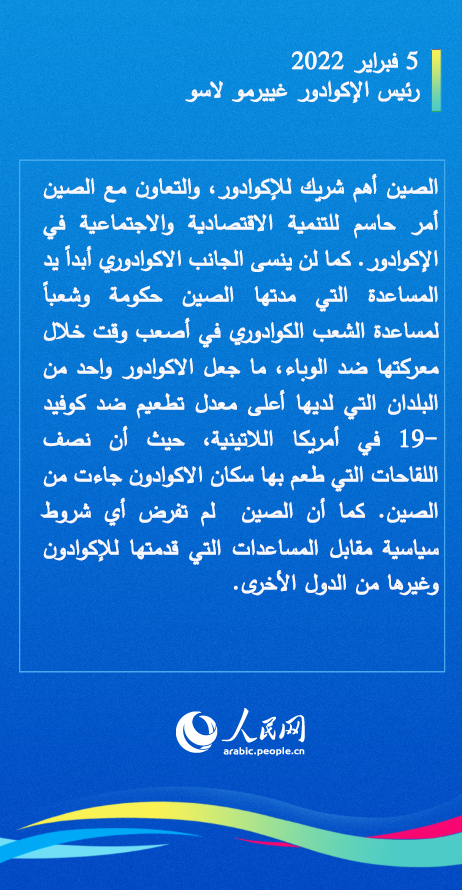 5 فبراير 2022
رئيس الإكوادور غييرمو لاسو

الصين أهم شريك للإكوادور، والتعاون مع الصين أمر حاسم للتنمية الاقتصادية والاجتماعية في الإكوادور. كما لن ينسى الجانب الاكوادوري أبداً يد المساعدة التي مدتها الصين حكومة وشعباً لمساعدة الشعب الكوادوري في أصعب وقت خلال معركتها ضد الوباء، ما جعل الاكوادور واحد من البلدان التي لديها أعلى معدل تطعيم ضد كوفيد -19 في أمريكا اللاتينية، حيث أن نصف اللقاحات التي طعم بها سكان الاكوادون جاءت من الصين. كما أن الصين لم تفرض أي شروط سياسية مقابل المساعدات التي قدمتها للإكوادون وغيرها من الدول الأخرى.

人民网
arabic.people.cn